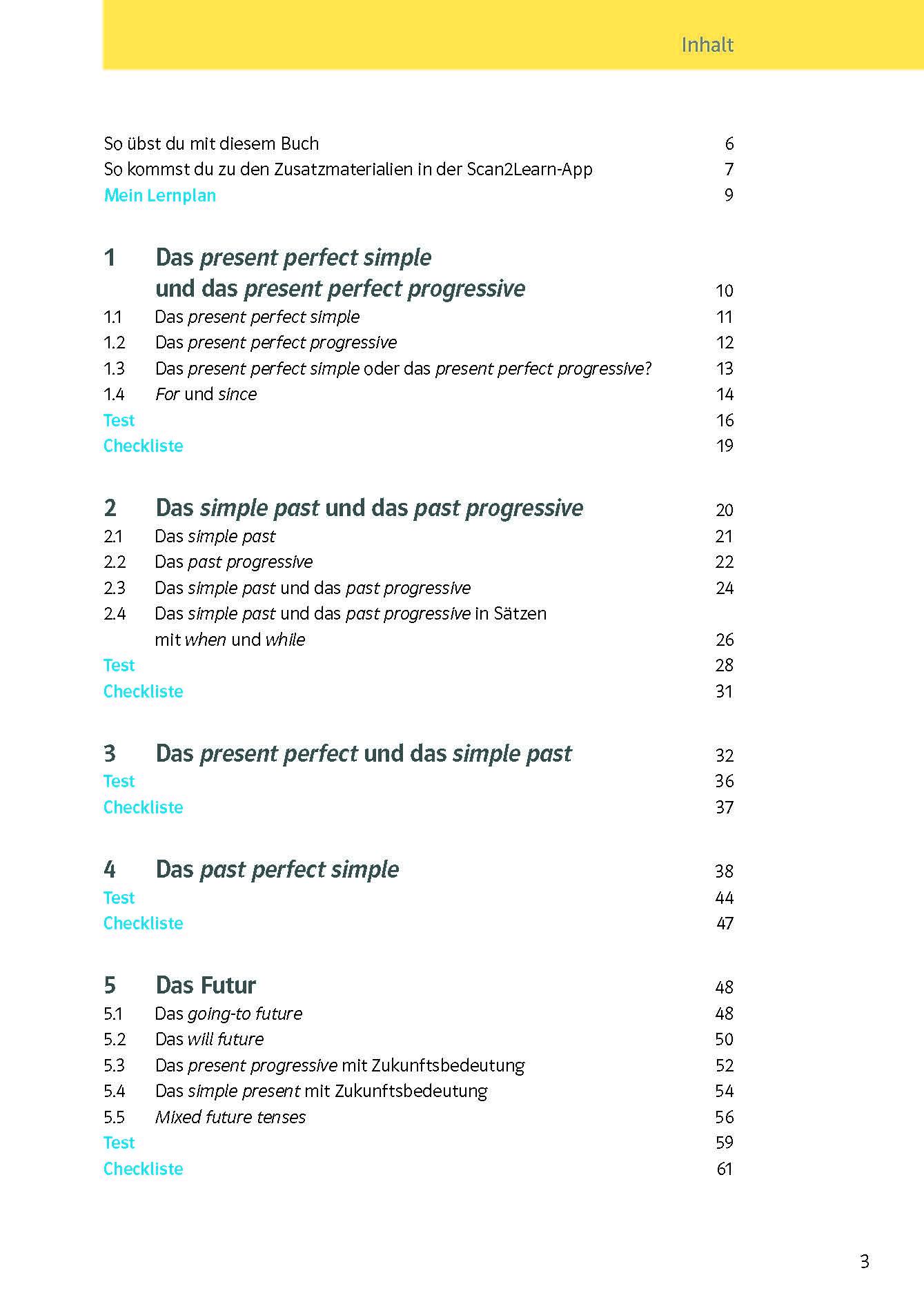 Inhalt

So übst du mit diesem Buch 6
So kommst du zu den Zusatzmaterialien in der Scan2Learn-App 7
Mein Lernplan 9

1 Das present perfect simple und das present perfect progressive 10
1.1 Das present perfect simple 11
1.2 Das present perfect progressive 12
1.3 Das present perfect simple oder das present perfect progressive? 13
1.4 For und since 14
Test 16
Checkliste 19

2 Das simple past und das past progressive 20
2.1 Das simple past 21
2.2 Das past progressive 22
2.3 Das simple past und das past progressive 24
2.4 Das simple past und das past progressive in Sätzen mit when und while 26
Test 28
Checkliste 31

3 Das present perfect und das simple past 32
Test 36
Checkliste 37

4 Das past perfect simple 38
Test 44
Checkliste 47

5 Das Futur 48
5.1 Das going-to future 48
5.2 Das will future 50
5.3 Das present progressive mit Zukunftsbedeutung 52
5.4 Das simple present mit Zukunftsbedeutung 54
5.5 Mixed future tenses 56
Test 59
Checkliste 61

3